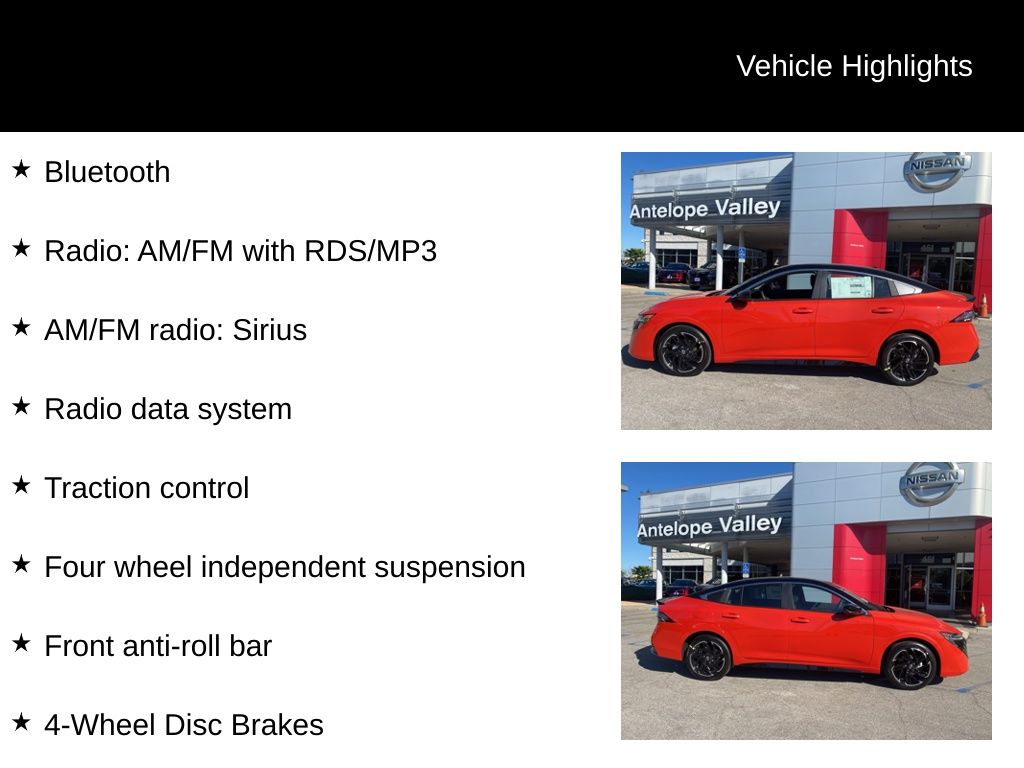 Vehicle Highlights

★ Bluetooth

★ Radio: AM/FM with RDS/MP3

★ AM/FM radio: Sirius

★ Radio data system

★ Traction control

★ Four wheel independent suspension

★ Front anti-roll bar

★ 4-Wheel Disc Brakes

NISSAN
Antelope Valley

NISSAN
Antelope Valley